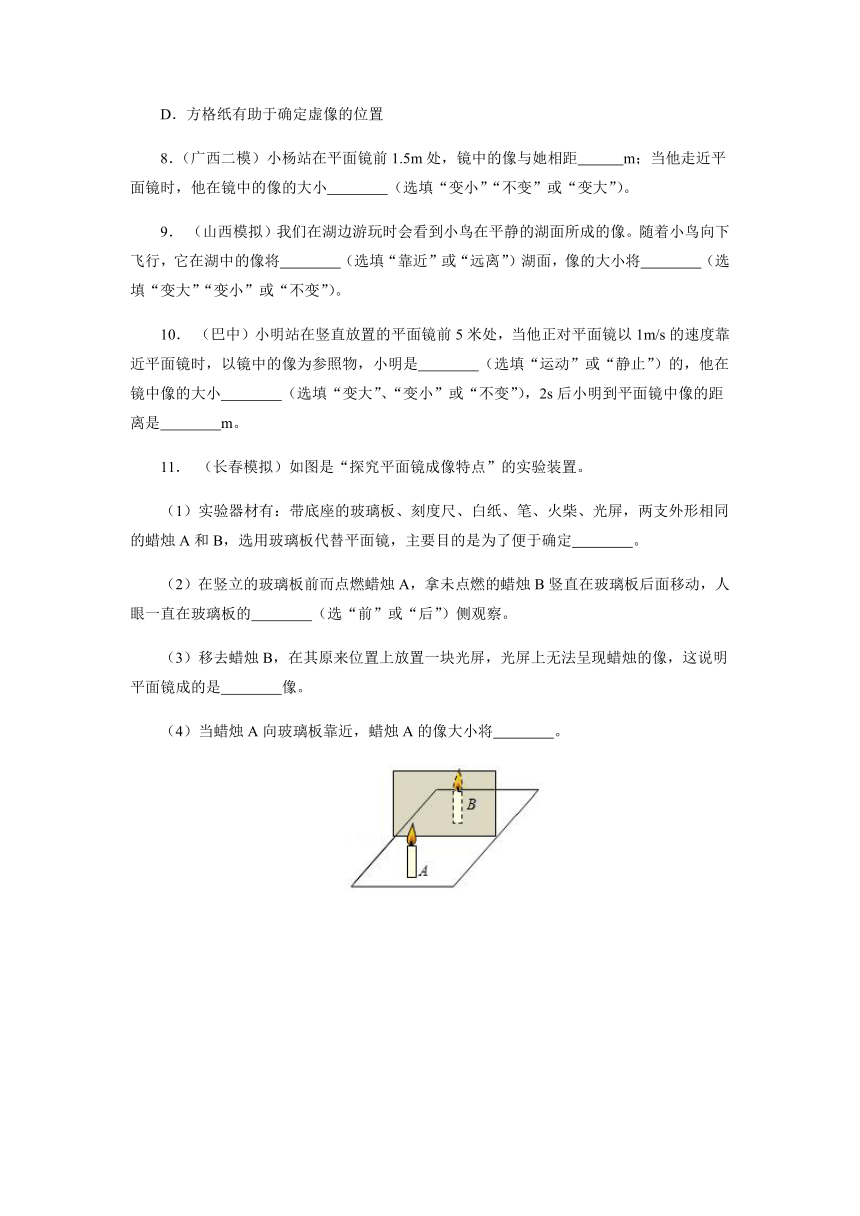 D．方格纸有助于确定虚像的位置

8．(广西二模）小杨站在平面镜前 1.5m 处，镜中的像与她相距______m；当他走近平面镜时，他在镜中的像的大小________（选填“变小”“不变”或“变大”)。

9．（山西模拟）我们在湖边游玩时会看到小鸟在平静的湖面所成的像。随着小鸟向下飞行，它在湖中的像将________（选填“靠近”或“远离”）湖面，像的大小将________（选填“变大”“变小”或“不变”)。

10．（巴中）小明站在竖直放置的平面镜前 5 米处，当他正对平面镜以 1m/s 的速度靠近平面镜时，以镜中的像为参照物，小明是________（选填“运动”或“静止”）的，他在镜中像的大小________（选填“变大”、“变小”或“不变”），2s 后小明到平面镜中像的距离是________m。

11．（长春模拟）如图是“探究平面镜成像特点”的实验装置。

（1）实验器材有：带底座的玻璃板、刻度尺、白纸、笔、火柴、光屏，两支外形相同的蜡烛 A 和 B，选用玻璃板代替平面镜，主要目的是为了便于确定________。

（2）在竖立的玻璃板前面点燃蜡烛 A，拿未点燃的蜡烛 B 竖直在玻璃板后面移动，人眼一直在玻璃板的________（选“前”或“后”）侧观察。

（3）移去蜡烛 B，在其原来位置上放置一块光屏，光屏上无法呈现蜡烛的像，这说明平面镜成的是________像。

（4）当蜡烛 A 向玻璃板靠近，蜡烛 A 的像大小将________。

B

A